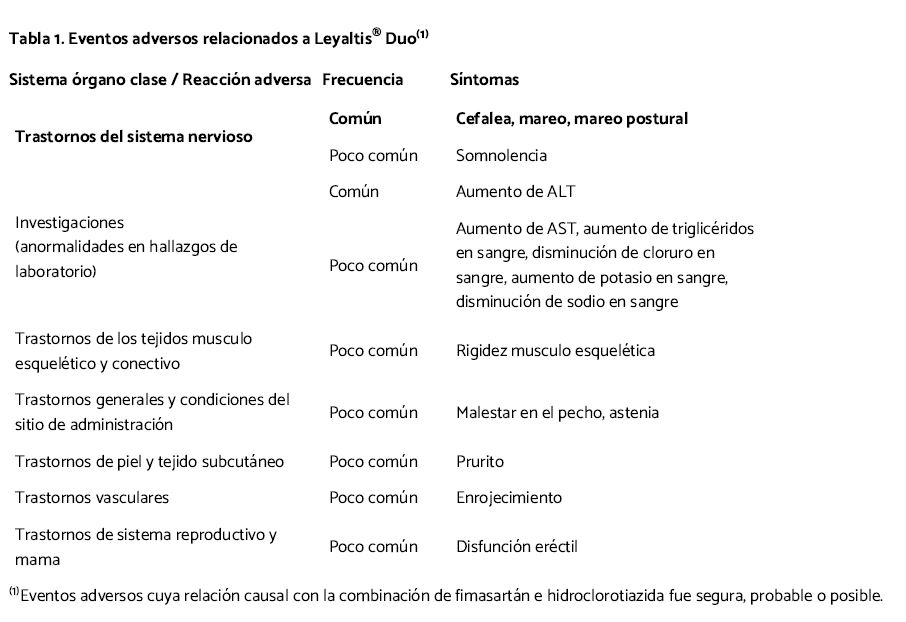 Tabla 1. Eventos adversos relacionados a Leyaltis® Duo$^{(1)}$

| Sistema órgano clase / Reacción adversa | Frecuencia | Síntomas |
|---|---|---|
| Trastornos del sistema nervioso | Común | Cefalea, mareo, mareo postural |
| | Poco común | Somnolencia |
| Investigaciones (anormalidades en hallazgos de laboratorio) | Común | Aumento de ALT |
| | Poco común | Aumento de AST, aumento de triglicéridos en sangre, disminución de cloruro en sangre, aumento de potasio en sangre, disminución de sodio en sangre |
| Trastornos de los tejidos musculo esquelético y conectivo | Poco común | Rigidez musculo esquelética |
| Trastornos generales y condiciones del sitio de administración | Poco común | Malestar en el pecho, astenia |
| Trastornos de piel y tejido subcutáneo | Poco común | Prurito |
| Trastornos vasculares | Poco común | Enrojecimiento |
| Trastornos de sistema reproductivo y mama | Poco común | Disfunción eréctil |

$^{(1)}$Eventos adversos cuya relación causal con la combinación de fimasartán e hidroclorotiazida fue segura, probable o posible.